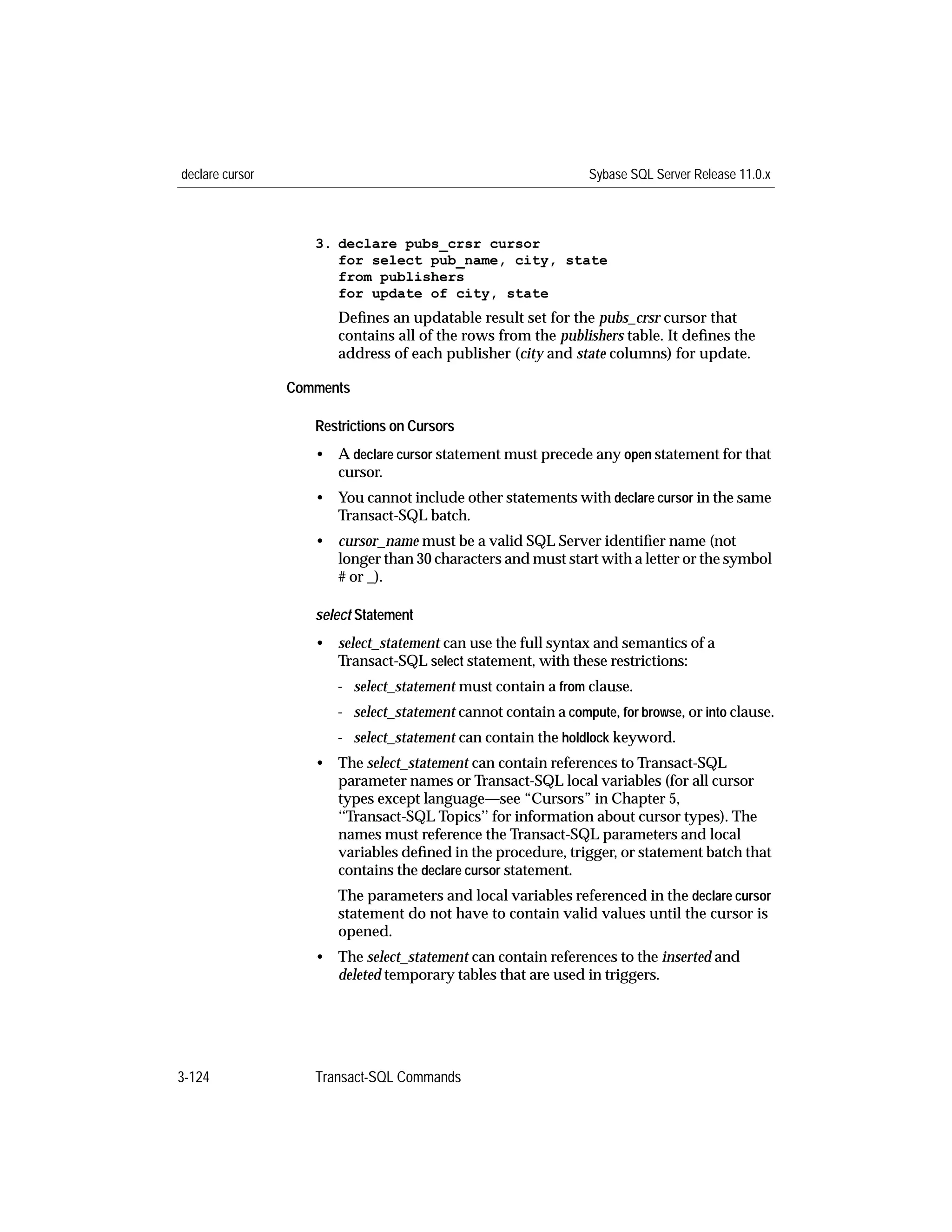 declare cursor Sybase SQL Server Release 11.0.x

3. declare pubs_crsr cursor
for select pub_name, city, state
from publishers
for update of city, state

Defines an updatable result set for the pubs_crsr cursor that contains all of the rows from the publishers table. It defines the address of each publisher (city and state columns) for update.

Comments

Restrictions on Cursors

• A declare cursor statement must precede any open statement for that cursor.

• You cannot include other statements with declare cursor in the same Transact-SQL batch.

• cursor_name must be a valid SQL Server identifier name (not longer than 30 characters and must start with a letter or the symbol # or _).

select Statement

• select_statement can use the full syntax and semantics of a Transact-SQL select statement, with these restrictions:

- select_statement must contain a from clause.

- select_statement cannot contain a compute, for browse, or into clause.

- select_statement can contain the holdlock keyword.

• The select_statement can contain references to Transact-SQL parameter names or Transact-SQL local variables (for all cursor types except language—see “Cursors” in Chapter 5, ‘‘Transact-SQL Topics’’ for information about cursor types). The names must reference the Transact-SQL parameters and local variables defined in the procedure, trigger, or statement batch that contains the declare cursor statement.

The parameters and local variables referenced in the declare cursor statement do not have to contain valid values until the cursor is opened.

• The select_statement can contain references to the inserted and deleted temporary tables that are used in triggers.

3-124 Transact-SQL Commands